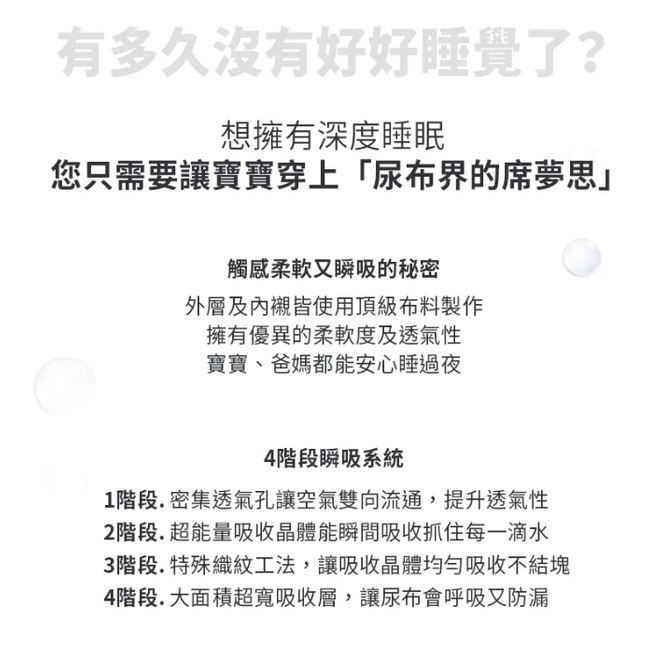 有多久沒有好好睡覺了?

想擁有深度睡眠
您只需要讓寶寶穿上「尿布界的席夢思」

觸感柔軟又瞬吸的秘密

外層及內襯皆使用頂級布料製作
擁有優異的柔軟度及透氣性
寶寶、爸媽都能安心睡過夜

4階段瞬吸系統

1階段. 密集透氣孔讓空氣雙向流通，提升透氣性
2階段. 超能量吸收晶體能瞬間吸收抓住每一滴水
3階段. 特殊織紋工法，讓吸收晶體均勻吸收不結塊
4階段. 大面積超寬吸收層，讓尿布會呼吸又防漏